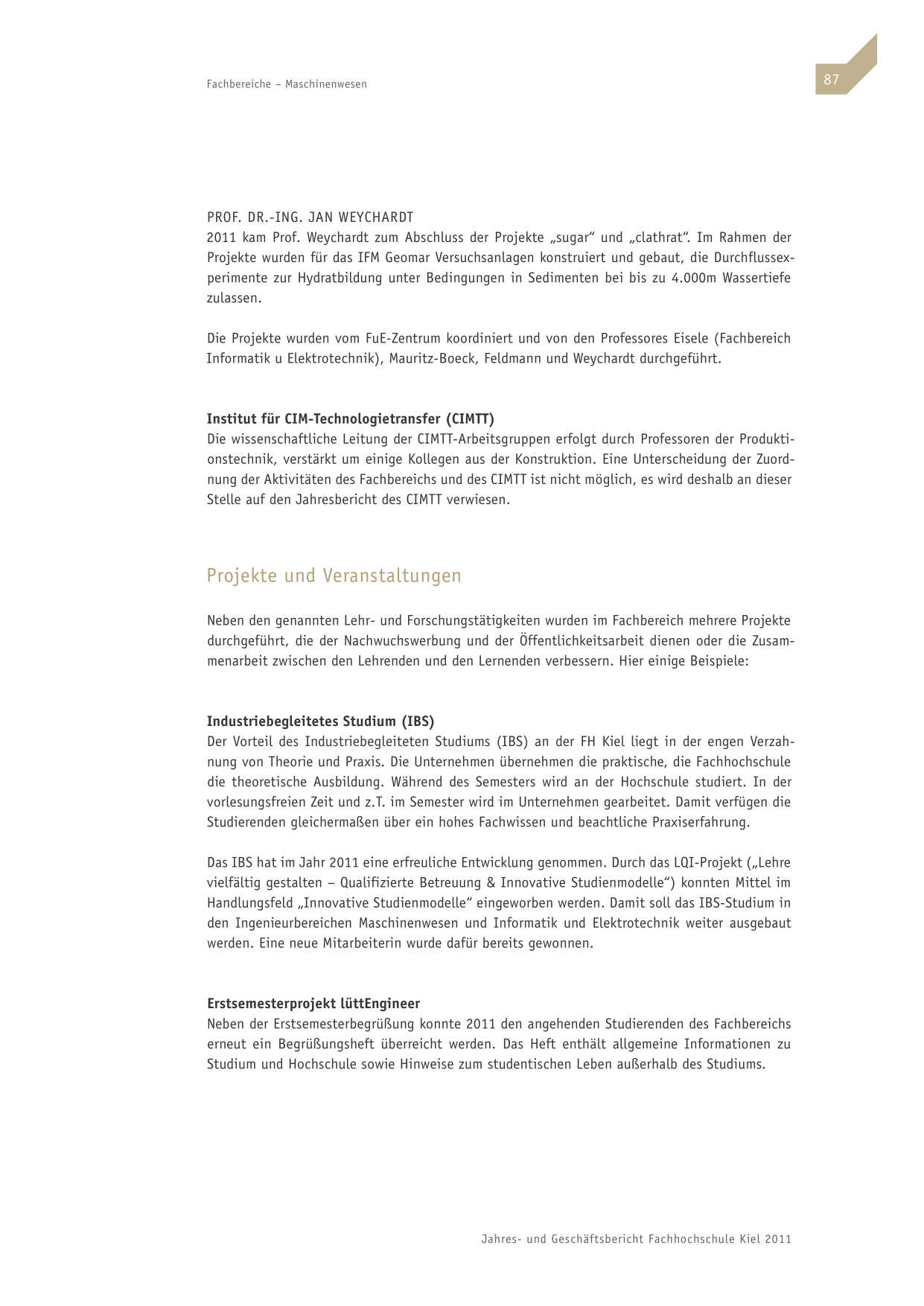 Fachbereiche – Maschinenwesen

87

PROF. DR.-ING. JAN WEYCHARDT
2011 kam Prof. Weychardt zum Abschluss der Projekte „sugar“ und „clathrat“. Im Rahmen der Projekte wurden für das IFM Geomar Versuchsanlagen konstruiert und gebaut, die Durchflussexperimente zur Hydratbildung unter Bedingungen in Sedimenten bei bis zu 4.000m Wassertiefe zulassen.

Die Projekte wurden vom FuE-Zentrum koordiniert und von den Professores Eisele (Fachbereich Informatik u Elektrotechnik), Mauritz-Boeck, Feldmann und Weychardt durchgeführt.

Institut für CIM-Technologietransfer (CIMTT)
Die wissenschaftliche Leitung der CIMTT-Arbeitsgruppen erfolgt durch Professoren der Produktionstechnik, verstärkt um einige Kollegen aus der Konstruktion. Eine Unterscheidung der Zuordnung der Aktivitäten des Fachbereichs und des CIMTT ist nicht möglich, es wird deshalb an dieser Stelle auf den Jahresbericht des CIMTT verwiesen.

Projekte und Veranstaltungen

Neben den genannten Lehr- und Forschungstätigkeiten wurden im Fachbereich mehrere Projekte durchgeführt, die der Nachwuchswerbung und der Öffentlichkeitsarbeit dienen oder die Zusammenarbeit zwischen den Lehrenden und den Lernenden verbessern. Hier einige Beispiele:

Industriebegleitetes Studium (IBS)
Der Vorteil des Industriebegleiteten Studiums (IBS) an der FH Kiel liegt in der engen Verzahnung von Theorie und Praxis. Die Unternehmen übernehmen die praktische, die Fachhochschule die theoretische Ausbildung. Während des Semesters wird an der Hochschule studiert. In der vorlesungsfreien Zeit und z.T. im Semester wird im Unternehmen gearbeitet. Damit verfügen die Studierenden gleichermaßen über ein hohes Fachwissen und beachtliche Praxiserfahrung.

Das IBS hat im Jahr 2011 eine erfreuliche Entwicklung genommen. Durch das LQI-Projekt („Lehre vielfältig gestalten – Qualifizierte Betreuung & Innovative Studienmodelle“) konnten Mittel im Handlungsfeld „Innovative Studienmodelle“ eingeworben werden. Damit soll das IBS-Studium in den Ingenieurbereichen Maschinenwesen und Informatik und Elektrotechnik weiter ausgebaut werden. Eine neue Mitarbeiterin wurde dafür bereits gewonnen.

Erstsemesterprojekt lüttEngineer
Neben der Erstsemesterbegrüßung konnte 2011 den angehenden Studierenden des Fachbereichs erneut ein Begrüßungsheft überreicht werden. Das Heft enthält allgemeine Informationen zu Studium und Hochschule sowie Hinweise zum studentischen Leben außerhalb des Studiums.

Jahres- und Geschäftsbericht Fachhochschule Kiel 2011